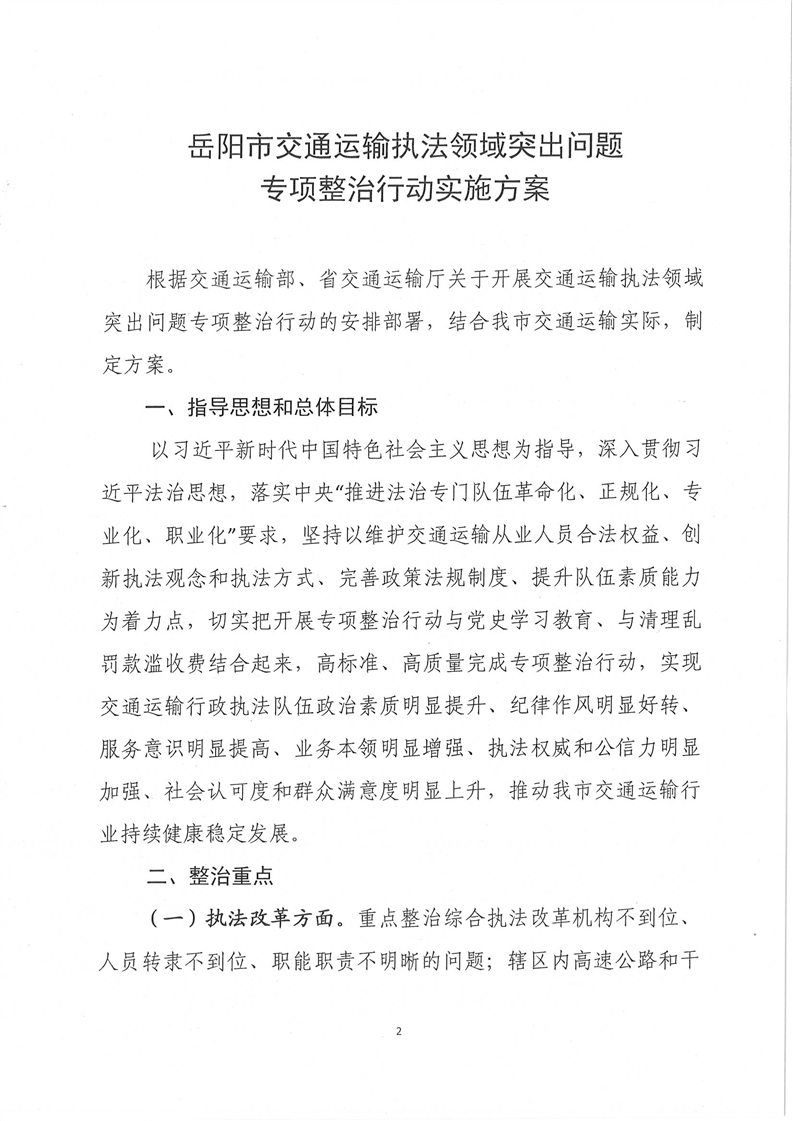 岳阳市交通运输执法领域突出问题
专项整治行动实施方案

根据交通运输部、省交通运输厅关于开展交通运输执法领域突出问题专项整治行动的安排部署，结合我市交通运输实际，制定方案。

一、指导思想和总体目标

以习近平新时代中国特色社会主义思想为指导，深入贯彻习近平法治思想，落实中央“推进法治专门队伍革命化、正规化、专业化、职业化”要求，坚持以维护交通运输从业人员合法权益、创新执法观念和执法方式、完善政策法规制度、提升队伍素质能力为着力点，切实把开展专项整治行动与党史学习教育、与清理乱罚款滥收费结合起来，高标准、高质量完成专项整治行动，实现交通运输行政执法队伍政治素质明显提升、纪律作风明显好转、服务意识明显提高、业务本领明显增强、执法权威和公信力明显加强、社会认可度和群众满意度明显上升，推动我市交通运输行业持续健康稳定发展。

二、整治重点

（一）执法改革方面。重点整治综合执法改革机构不到位、人员转隶不到位、职能职责不明晰的问题；辖区内高速公路和干

2